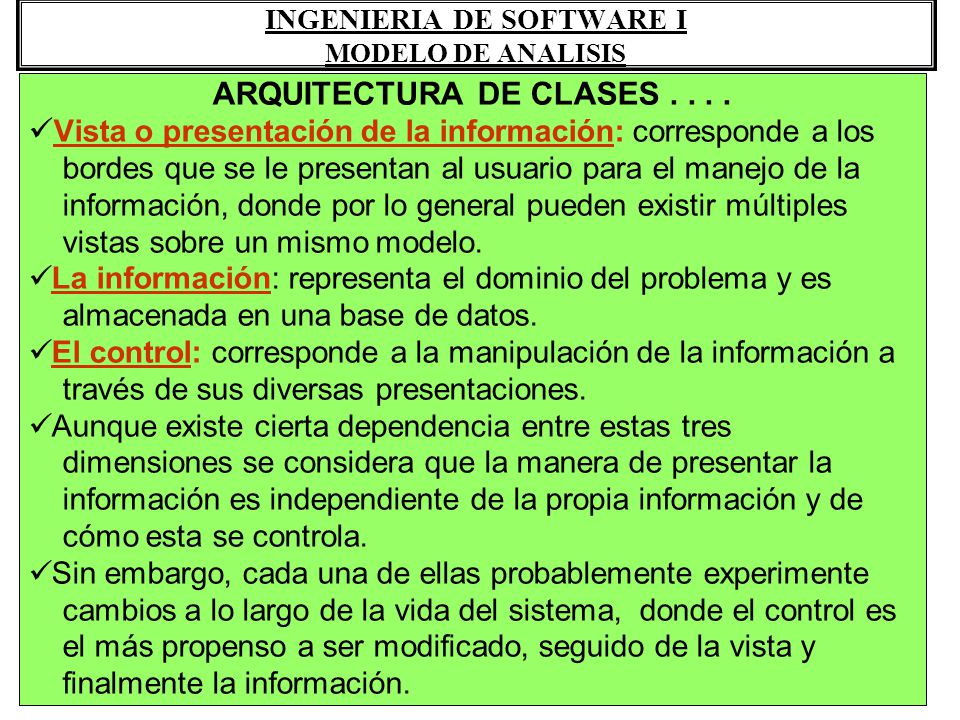 INGENIERIA DE SOFTWARE I
MODELO DE ANALISIS

ARQUITECTURA DE CLASES . . . .

✓Vista o presentación de la información: corresponde a los bordes que se le presentan al usuario para el manejo de la información, donde por lo general pueden existir múltiples vistas sobre un mismo modelo.

✓La información: representa el dominio del problema y es almacenada en una base de datos.

✓El control: corresponde a la manipulación de la información a través de sus diversas presentaciones.

✓Aunque existe cierta dependencia entre estas tres dimensiones se considera que la manera de presentar la información es independiente de la propia información y de cómo esta se controla.

✓Sin embargo, cada una de ellas probablemente experimente cambios a lo largo de la vida del sistema, donde el control es el más propenso a ser modificado, seguido de la vista y finalmente la información.